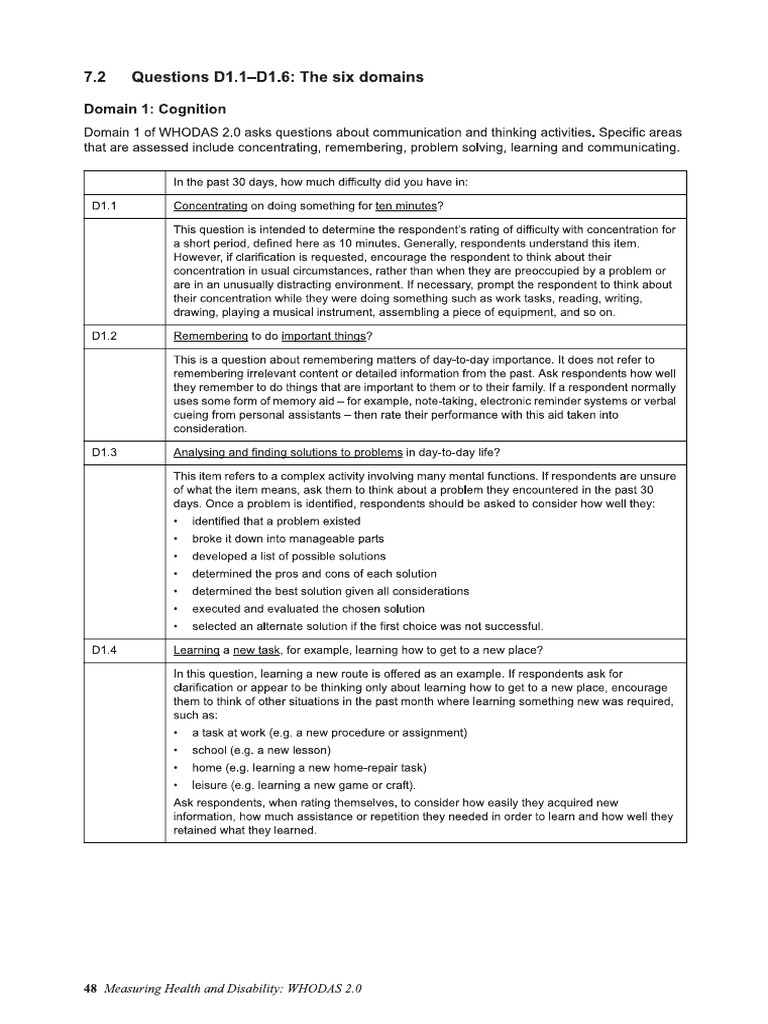 7.2 Questions D1.1–D1.6: The six domains

Domain 1: Cognition

Domain 1 of WHODAS 2.0 asks questions about communication and thinking activities. Specific areas that are assessed include concentrating, remembering, problem solving, learning and communicating.

| | In the past 30 days, how much difficulty did you have in: |
|---|---|
| D1.1 | Concentrating on doing something for ten minutes? |
| | This question is intended to determine the respondent's rating of difficulty with concentration for a short period, defined here as 10 minutes. Generally, respondents understand this item. However, if clarification is requested, encourage the respondent to think about their concentration in usual circumstances, rather than when they are preoccupied by a problem or are in an unusually distracting environment. If necessary, prompt the respondent to think about their concentration while they were doing something such as work tasks, reading, writing, drawing, playing a musical instrument, assembling a piece of equipment, and so on. |
| D1.2 | Remembering to do important things? |
| | This is a question about remembering matters of day-to-day importance. It does not refer to remembering irrelevant content or detailed information from the past. Ask respondents how well they remember to do things that are important to them or to their family. If a respondent normally uses some form of memory aid – for example, note-taking, electronic reminder systems or verbal cueing from personal assistants – then rate their performance with this aid taken into consideration. |
| D1.3 | Analysing and finding solutions to problems in day-to-day life? |
| | This item refers to a complex activity involving many mental functions. If respondents are unsure of what the item means, ask them to think about a problem they encountered in the past 30 days. Once a problem is identified, respondents should be asked to consider how well they: • identified that a problem existed • broke it down into manageable parts • developed a list of possible solutions • determined the pros and cons of each solution • determined the best solution given all considerations • executed and evaluated the chosen solution • selected an alternate solution if the first choice was not successful. |
| D1.4 | Learning a new task, for example, learning how to get to a new place? |
| | In this question, learning a new route is offered as an example. If respondents ask for clarification or appear to be thinking only about learning how to get to a new place, encourage them to think of other situations in the past month where learning something new was required, such as: • a task at work (e.g. a new procedure or assignment) • school (e.g. a new lesson) • home (e.g. learning a new home-repair task) • leisure (e.g. learning a new game or craft). Ask respondents, when rating themselves, to consider how easily they acquired new information, how much assistance or repetition they needed in order to learn and how well they retained what they learned. |

48 Measuring Health and Disability: WHODAS 2.0